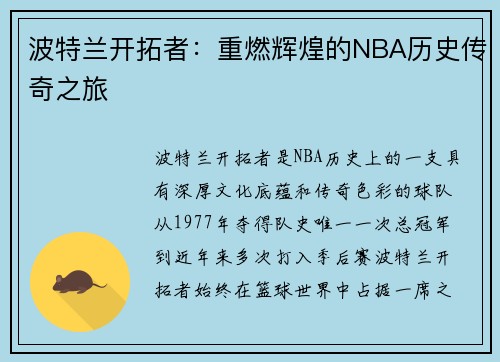 波特兰开拓者：重燃辉煌的NBA历史传奇之旅

波特兰开拓者是NBA历史上的一支具有深厚文化底蕴和传奇色彩的球队从1977年夺得队史唯一一次总冠军到近年来多次打入季后赛波特兰开拓者始终在篮球世界中占据一席之